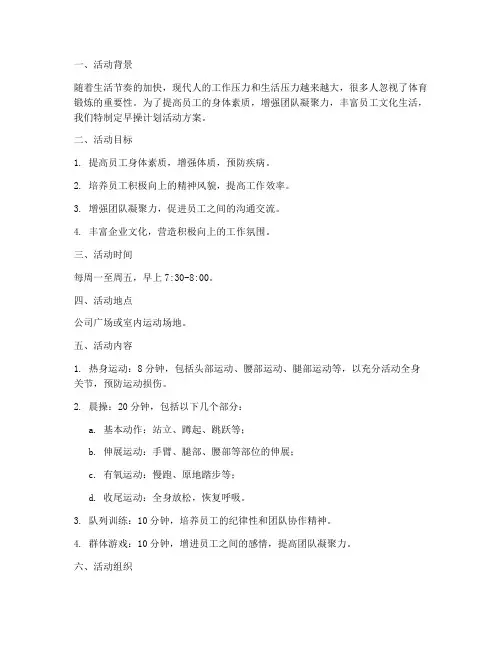 一、活动背景

随着生活节奏的加快，现代人的工作压力和生活压力越来越大，很多人忽视了体育锻炼的重要性。为了提高员工的身体素质，增强团队凝聚力，丰富员工文化生活，我们特制定早操计划活动方案。

二、活动目标

1. 提高员工身体素质，增强体质，预防疾病。

2. 培养员工积极向上的精神风貌，提高工作效率。

3. 增强团队凝聚力，促进员工之间的沟通交流。

4. 丰富企业文化，营造积极向上的工作氛围。

三、活动时间

每周一至周五，早上 7:30-8:00。

四、活动地点

公司广场或室内运动场地。

五、活动内容

1. 热身运动：8 分钟，包括头部运动、腰部运动、腿部运动等，以充分活动全身关节，预防运动损伤。

2. 晨操：20 分钟，包括以下几个部分：

a. 基本动作：站立、蹲起、跳跃等；

b. 伸展运动：手臂、腿部、腰部等部位的伸展；

c. 有氧运动：慢跑、原地踏步等；

d. 收尾运动：全身放松，恢复呼吸。

3. 队列训练：10 分钟，培养员工的纪律性和团队协作精神。

4. 群体游戏：10 分钟，增进员工之间的感情，提高团队凝聚力。

六、活动组织